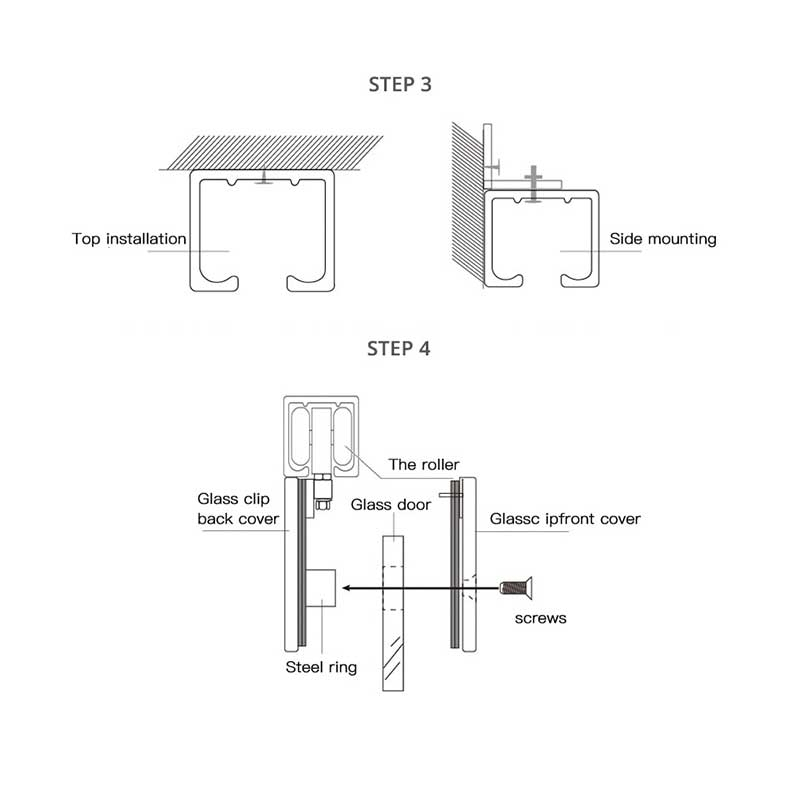 STEP 3

Top installation

Side mounting

STEP 4

The roller

Glass clip back cover

Glass door

Glassc ipfront cover

screws

Steel ring